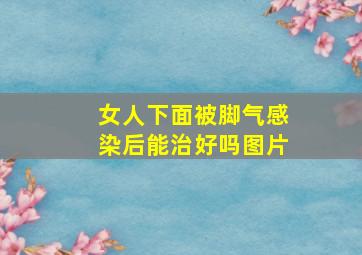 女人下面被脚气感染后能治好吗图片